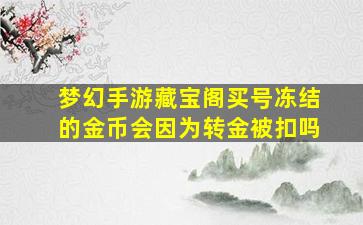 梦幻手游藏宝阁买号冻结的金币会因为转金被扣吗